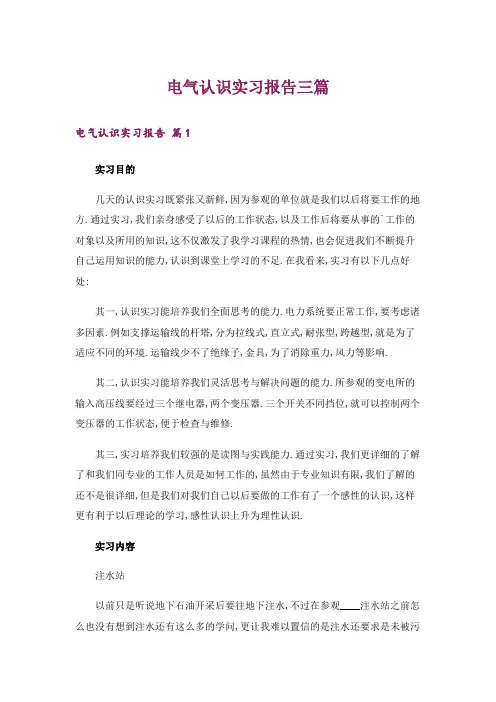 电气认识实习报告三篇

电气认识实习报告 篇1

实习目的

几天的认识实习既紧张又新鲜,因为参观的单位就是我们以后将要工作的地方.通过实习,我们亲身感受了以后的工作状态,以及工作后将要从事的`工作的对象以及所用的知识,这不仅激发了我学习课程的热情,也会促进我们不断提升自己运用知识的能力,认识到课堂上学习的不足.在我看来,实习有以下几点好处:

其一,认识实习能培养我们全面思考的能力.电力系统要正常工作,要考虑诸多因素.例如支撑运输线的杆塔,分为拉线式,直立式,耐张型,跨越型,就是为了适应不同的环境.运输线少不了绝缘子,金具,为了消除重力,风力等影响.

其二,认识实习能培养我们灵活思考与解决问题的能力.所参观的变电所的输入高压线要经过三个继电器,两个变压器.三个开关不同挡位,就可以控制两个变压器的工作状态,便于检查与维修.

其三,实习培养我们较强的是读图与实践能力.通过实习,我们更详细的了解了和我们同专业的工作人员是如何工作的,虽然由于专业知识有限,我们了解的还不是很详细,但是我们对我们自己以后要做的工作有了一个感性的认识,这样更有利于以后理论的学习,感性认识上升为理性认识.

实习内容

注水站

以前只是听说地下石油开采后要往地下注水,不过在参观____注水站之前怎么也没有想到注水还有这么多的学问,更让我难以置信的是注水还要求是未被污